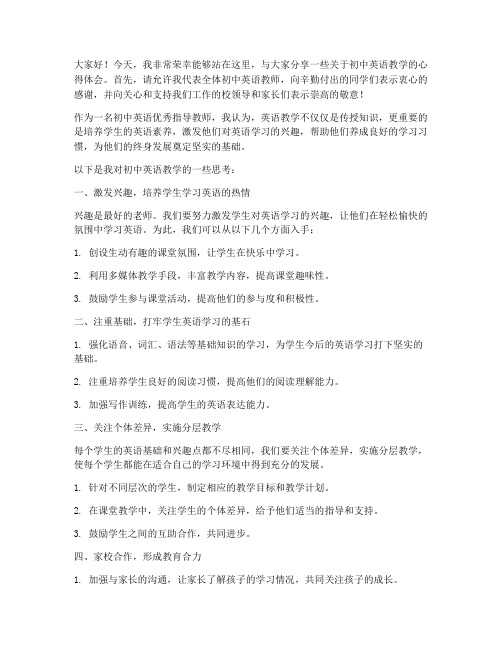 大家好！今天，我非常荣幸能够站在这里，与大家分享一些关于初中英语教学的心得体会。首先，请允许我代表全体初中英语教师，向辛勤付出的同学们表示衷心的感谢，并向关心和支持我们工作的校领导和家长们表示崇高的敬意！

作为一名初中英语优秀指导教师，我认为，英语教学不仅仅是传授知识，更重要的是培养学生的英语素养，激发他们对英语学习的兴趣，帮助他们养成良好的学习习惯，为他们的终身发展奠定坚实的基础。

以下是我对初中英语教学的一些思考：

一、激发兴趣，培养学生学习英语的热情

兴趣是最好的老师。我们要努力激发学生对英语学习的兴趣，让他们在轻松愉快的氛围中学习英语。为此，我们可以从以下几个方面入手：

1. 创设生动有趣的课堂氛围，让学生在快乐中学习。

2. 利用多媒体教学手段，丰富教学内容，提高课堂趣味性。

3. 鼓励学生参与课堂活动，提高他们的参与度和积极性。

二、注重基础，打牢学生英语学习的基石

1. 强化语音、词汇、语法等基础知识的学习，为学生今后的英语学习打下坚实的基础。

2. 注重培养学生良好的阅读习惯，提高他们的阅读理解能力。

3. 加强写作训练，提高学生的英语表达能力。

三、关注个体差异，实施分层教学

每个学生的英语基础和兴趣点都不尽相同，我们要关注个体差异，实施分层教学，使每个学生都能在适合自己的学习环境中得到充分的发展。

1. 针对不同层次的学生，制定相应的教学目标和教学计划。

2. 在课堂教学中，关注学生的个体差异，给予他们适当的指导和支持。

3. 鼓励学生之间的互助合作，共同进步。

四、家校合作，形成教育合力

1. 加强与家长的沟通，让家长了解孩子的学习情况，共同关注孩子的成长。